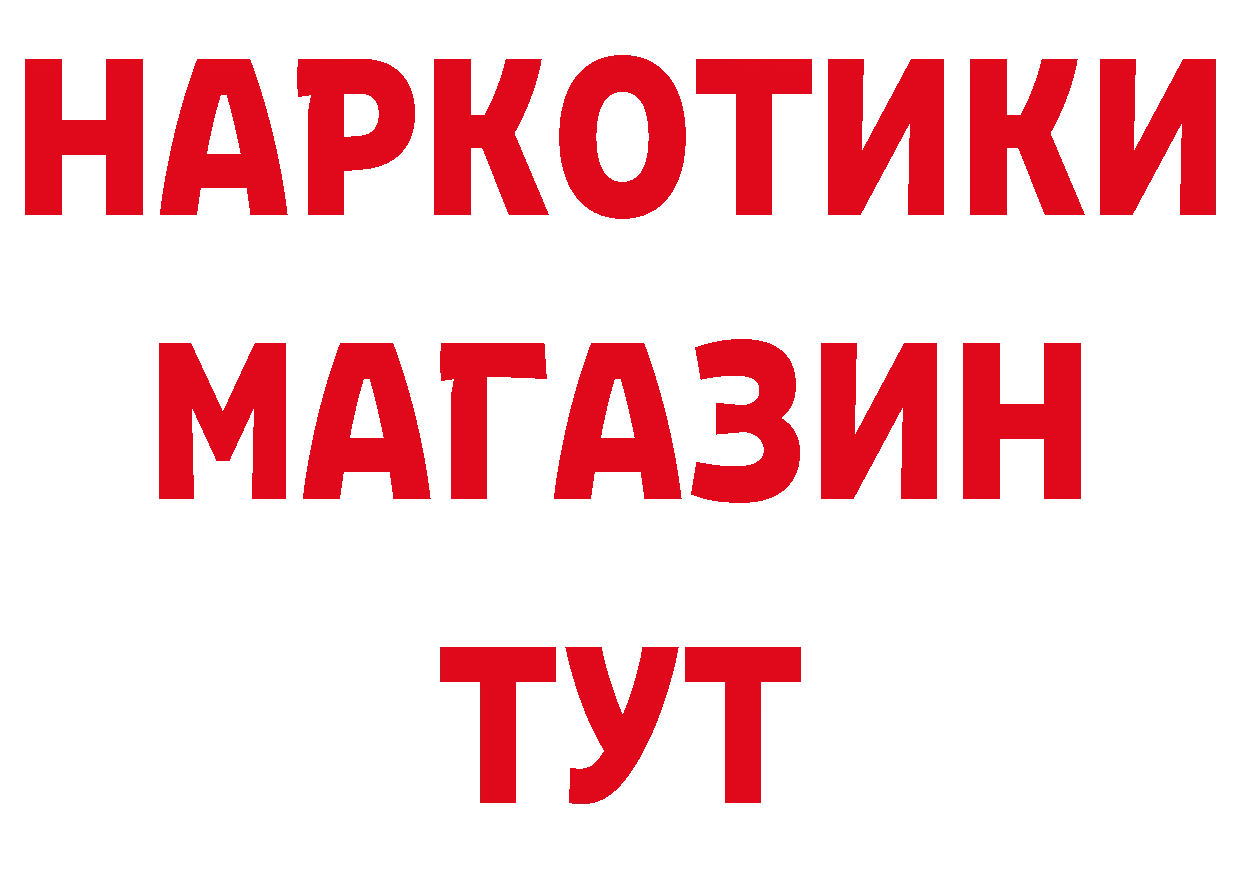 НАРКОТИКИ
МАГАЗИН
ТУТ